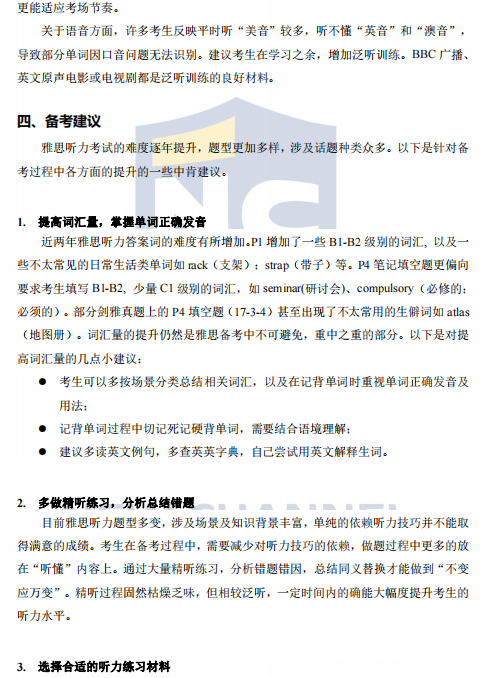 更能适应考场节奏。

关于语音方面，许多考生反映平时听“美音”较多，听不懂“英音”和“澳音”，导致部分单词因口音问题无法识别。建议考生在学习之余，增加泛听训练。BBC 广播、英文原声电影或电视剧都是泛听训练的良好材料。

四、备考建议

雅思听力考试的难度逐年提升，题型更加多样，涉及话题种类众多。以下是针对备考过程中各方面的提升的一些中肯建议。

1. 提高词汇量，掌握单词正确发音

近两年雅思听力答案词的难度有所增加。P1 增加了一些 B1-B2 级别的词汇，以及一些不太常见的日常生活类单词如 rack（支架）；strap（带子）等。P4 笔记填空题更偏向要求考生填写 B1-B2，少量 C1 级别的词汇，如 seminar(研讨会)、compulsory（必修的；必须的）。部分剑雅真题上的 P4 填空题（17-3-4）甚至出现了不太常用的生僻词如 atlas（地图册）。词汇量的提升仍然是雅思备考中不可避免，重中之重的部分。以下是对提高词汇量的几点小建议：

● 考生可以多按场景分类总结相关词汇，以及在记背单词时重视单词正确发音及用法；

● 记背单词过程中切记死记硬背单词，需要结合语境理解；

● 建议多读英文例句，多查英英字典，自己尝试用英文解释生词。

2. 多做精听练习，分析总结错题

目前雅思听力题型多变，涉及场景及知识背景丰富，单纯的依赖听力技巧并不能取得满意的成绩。考生在备考过程中，需要减少对听力技巧的依赖，做题过程中更多的放在“听懂”内容上。通过大量精听练习，分析错题错因，总结同义替换才能做到“不变应万变”。精听过程固然枯燥乏味，但相较泛听，一定时间内的确能大幅度提升考生的听力水平。

3. 选择合适的听力练习材料